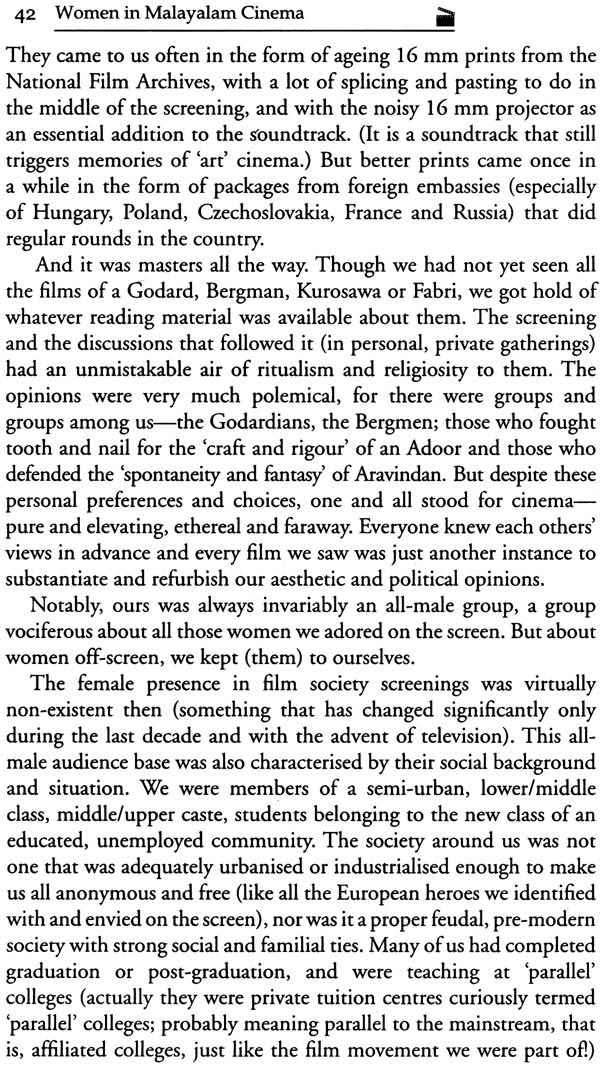 42 Women in Malayalam Cinema

They came to us often in the form of ageing 16 mm prints from the National Film Archives, with a lot of splicing and pasting to do in the middle of the screening, and with the noisy 16 mm projector as an essential addition to the soundtrack. (It is a soundtrack that still triggers memories of 'art' cinema.) But better prints came once in a while in the form of packages from foreign embassies (especially of Hungary, Poland, Czechoslovakia, France and Russia) that did regular rounds in the country.

And it was masters all the way. Though we had not yet seen all the films of a Godard, Bergman, Kurosawa or Fabri, we got hold of whatever reading material was available about them. The screening and the discussions that followed it (in personal, private gatherings) had an unmistakable air of ritualism and religiosity to them. The opinions were very much polemical, for there were groups and groups among us—the Godardians, the Bergmen; those who fought tooth and nail for the 'craft and rigour' of an Adoor and those who defended the 'spontaneity and fantasy' of Aravindan. But despite these personal preferences and choices, one and all stood for cinema—pure and elevating, ethereal and faraway. Everyone knew each others' views in advance and every film we saw was just another instance to substantiate and refurbish our aesthetic and political opinions.

Notably, ours was always invariably an all-male group, a group vociferous about all those women we adored on the screen. But about women off-screen, we kept (them) to ourselves.

The female presence in film society screenings was virtually non-existent then (something that has changed significantly only during the last decade and with the advent of television). This all-male audience base was also characterised by their social background and situation. We were members of a semi-urban, lower/middle class, middle/upper caste, students belonging to the new class of an educated, unemployed community. The society around us was not one that was adequately urbanised or industrialised enough to make us all anonymous and free (like all the European heroes we identified with and envied on the screen), nor was it a proper feudal, pre-modern society with strong social and familial ties. Many of us had completed graduation or post-graduation, and were teaching at 'parallel' colleges (actually they were private tuition centres curiously termed 'parallel' colleges; probably meaning parallel to the mainstream, that is, affiliated colleges, just like the film movement we were part of!)